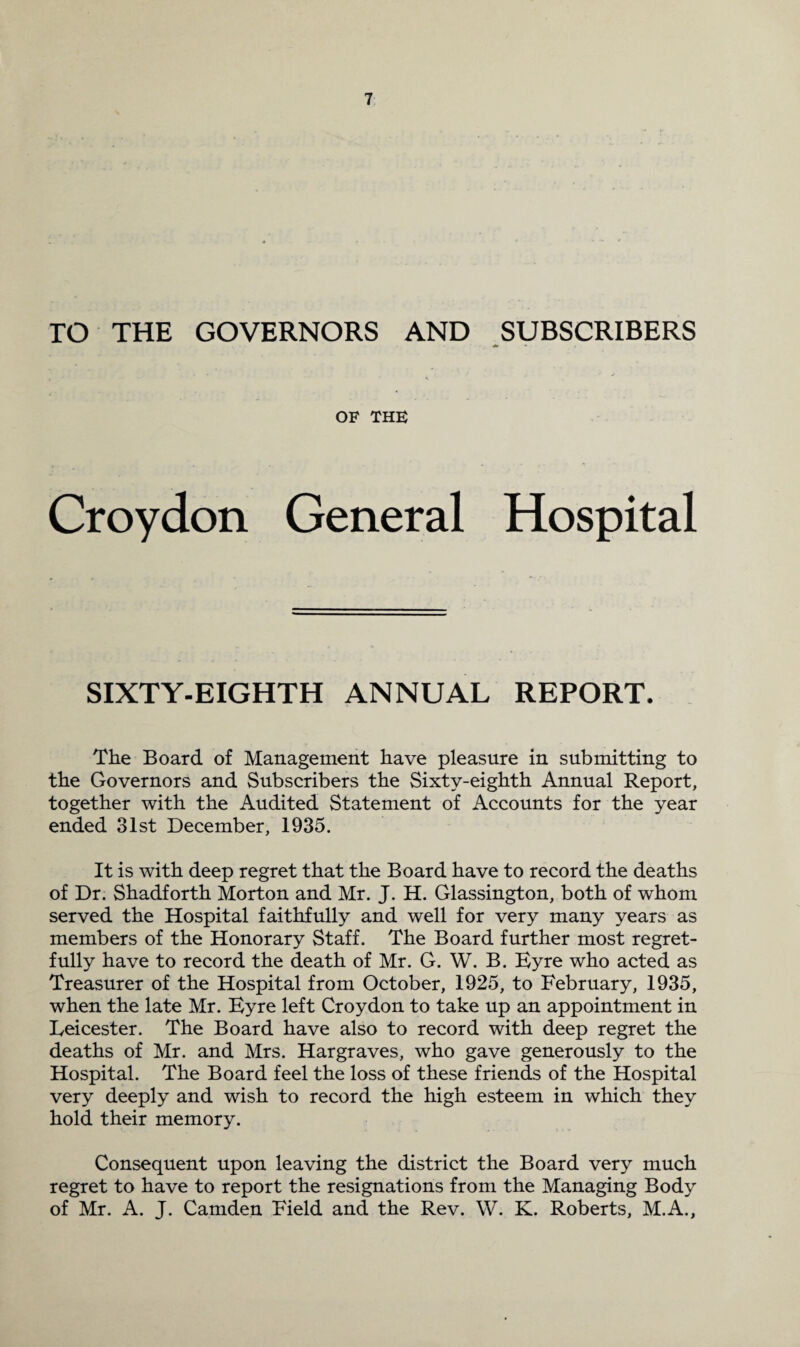 7

TO THE GOVERNORS AND SUBSCRIBERS

OF THE

Croydon General Hospital

SIXTY-EIGHTH ANNUAL REPORT.

The Board of Management have pleasure in submitting to the Governors and Subscribers the Sixty-eighth Annual Report, together with the Audited Statement of Accounts for the year ended 31st December, 1935.

It is with deep regret that the Board have to record the deaths of Dr. Shadforth Morton and Mr. J. H. Glassington, both of whom served the Hospital faithfully and well for very many years as members of the Honorary Staff. The Board further most regretfully have to record the death of Mr. G. W. B. Eyre who acted as Treasurer of the Hospital from October, 1925, to February, 1935, when the late Mr. Eyre left Croydon to take up an appointment in Leicester. The Board have also to record with deep regret the deaths of Mr. and Mrs. Hargraves, who gave generously to the Hospital. The Board feel the loss of these friends of the Hospital very deeply and wish to record the high esteem in which they hold their memory.

Consequent upon leaving the district the Board very much regret to have to report the resignations from the Managing Body of Mr. A. J. Camden Field and the Rev. W. K. Roberts, M.A.,